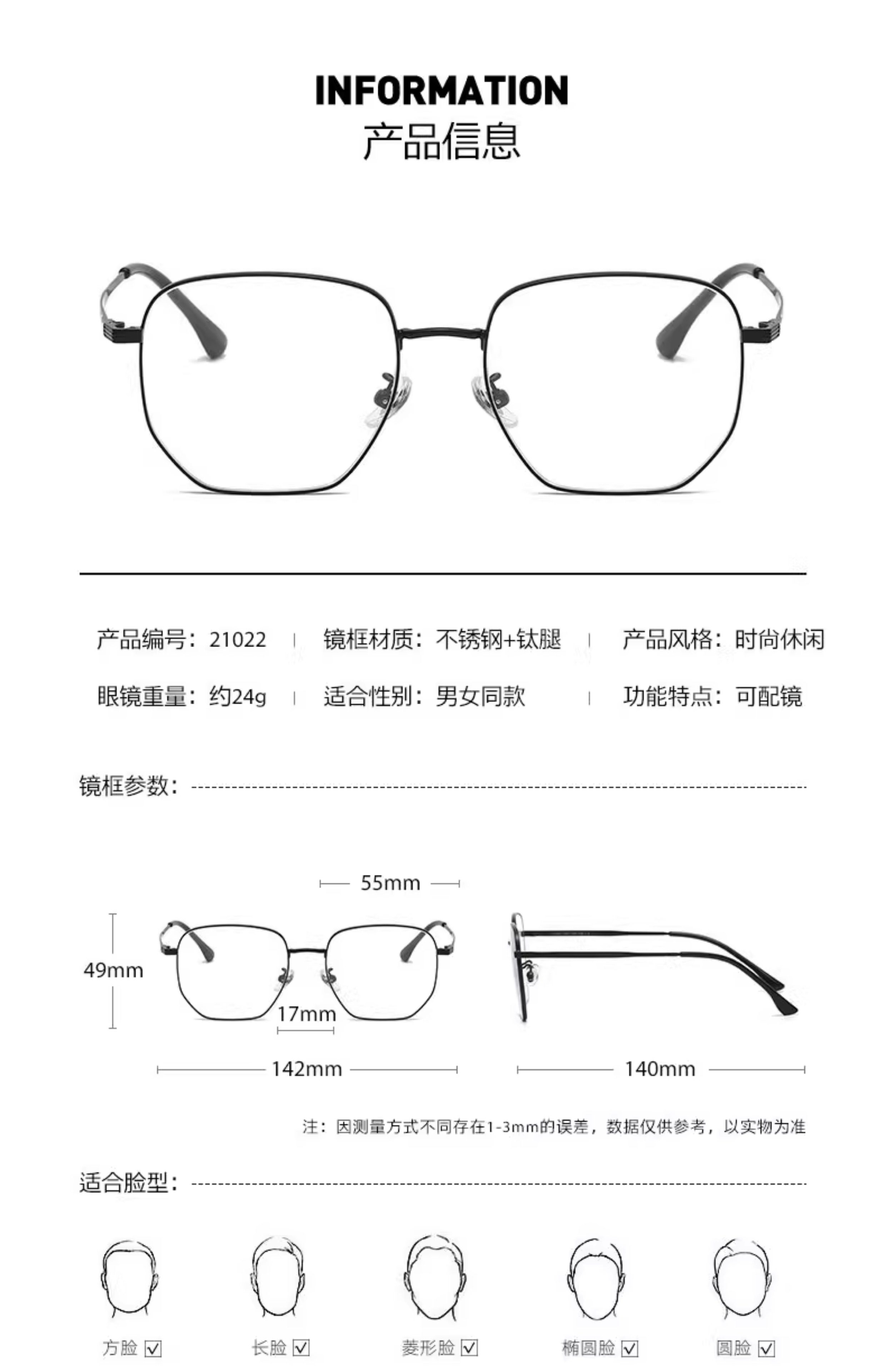 INFORMATION
产品信息

产品编号：21022 | 镜框材质：不锈钢+钛腿 | 产品风格：时尚休闲

眼镜重量：约24g | 适合性别：男女同款 | 功能特点：可配镜

镜框参数：

55mm
49mm
17mm
142mm
140mm

注：因测量方式不同存在1-3mm的误差，数据仅供参考，以实物为准

适合脸型：

方脸 ☑ 长脸 ☑ 菱形脸 ☑ 椭圆脸 ☑ 圆脸 ☑